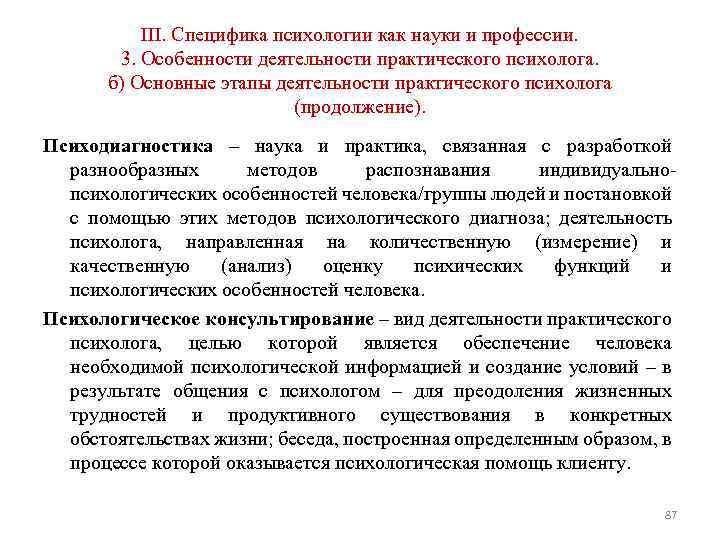 III. Специфика психологии как науки и профессии.
3. Особенности деятельности практического психолога.
б) Основные этапы деятельности практического психолога (продолжение).

Психодиагностика – наука и практика, связанная с разработкой разнообразных методов распознавания индивидуально-психологических особенностей человека/группы людей и постановкой с помощью этих методов психологического диагноза; деятельность психолога, направленная на количественную (измерение) и качественную (анализ) оценку психических функций и психологических особенностей человека.

Психологическое консультирование – вид деятельности практического психолога, целью которой является обеспечение человека необходимой психологической информацией и создание условий – в результате общения с психологом – для преодоления жизненных трудностей и продуктивного существования в конкретных обстоятельствах жизни; беседа, построенная определенным образом, в процессе которой оказывается психологическая помощь клиенту.

87